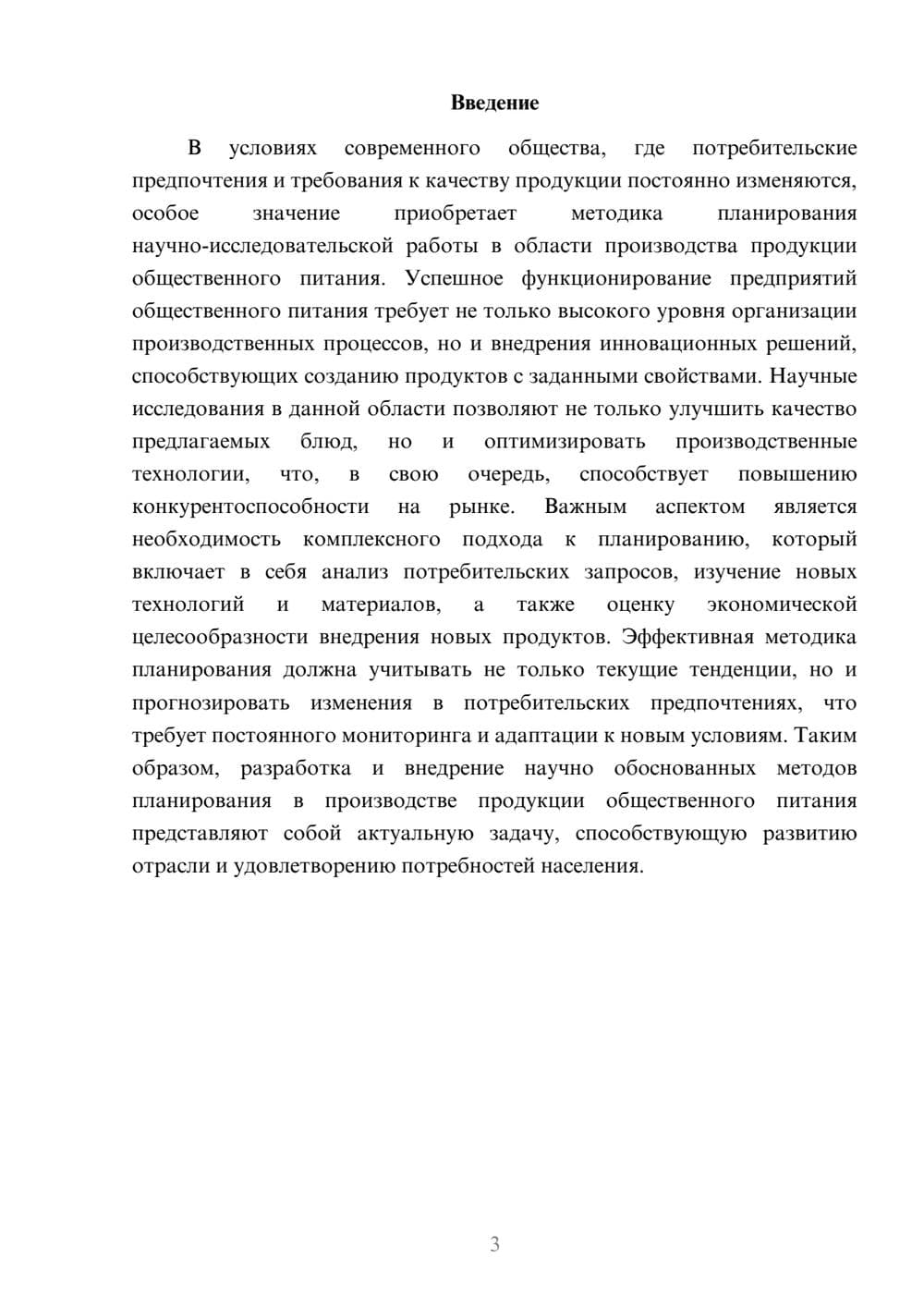 Введение

В условиях современного общества, где потребительские предпочтения и требования к качеству продукции постоянно изменяются, особое значение приобретает методика планирования научно-исследовательской работы в области производства продукции общественного питания. Успешное функционирование предприятий общественного питания требует не только высокого уровня организации производственных процессов, но и внедрения инновационных решений, способствующих созданию продуктов с заданными свойствами. Научные исследования в данной области позволяют не только улучшить качество предлагаемых блюд, но и оптимизировать производственные технологии, что, в свою очередь, способствует повышению конкурентоспособности на рынке. Важным аспектом является необходимость комплексного подхода к планированию, который включает в себя анализ потребительских запросов, изучение новых технологий и материалов, а также оценку экономической целесообразности внедрения новых продуктов. Эффективная методика планирования должна учитывать не только текущие тенденции, но и прогнозировать изменения в потребительских предпочтениях, что требует постоянного мониторинга и адаптации к новым условиям. Таким образом, разработка и внедрение научно обоснованных методов планирования в производстве продукции общественного питания представляют собой актуальную задачу, способствующую развитию отрасли и удовлетворению потребностей населения.

3